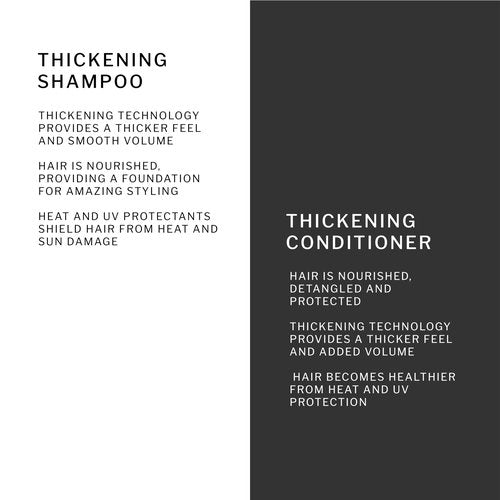 THICKENING SHAMPOO

THICKENING TECHNOLOGY PROVIDES A THICKER FEEL AND SMOOTH VOLUME

HAIR IS NOURISHED, PROVIDING A FOUNDATION FOR AMAZING STYLING

HEAT AND UV PROTECTANTS SHIELD HAIR FROM HEAT AND SUN DAMAGE

THICKENING CONDITIONER

HAIR IS NOURISHED, DETANGLED AND PROTECTED

THICKENING TECHNOLOGY PROVIDES A THICKER FEEL AND ADDED VOLUME

HAIR BECOMES HEALTHIER FROM HEAT AND UV PROTECTION